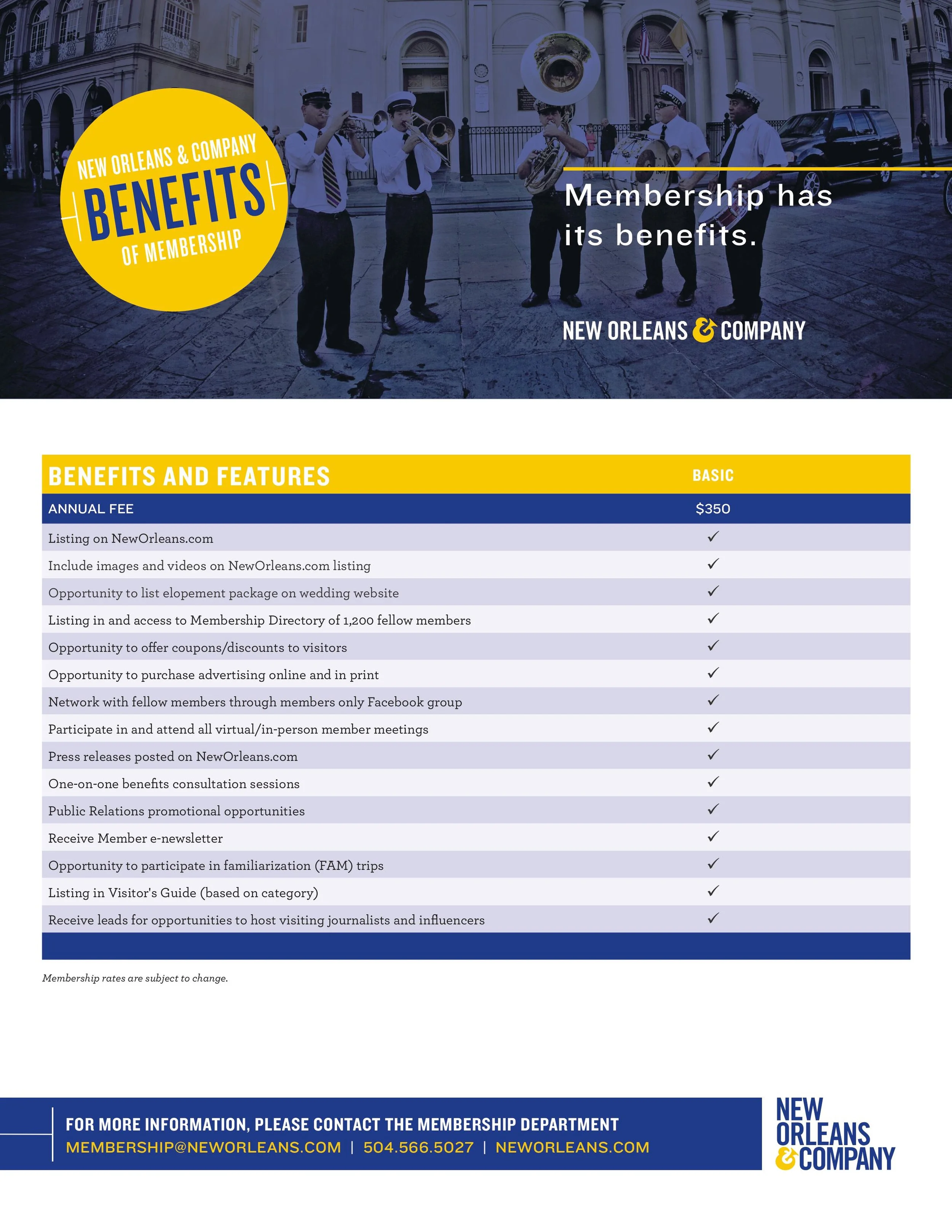 NEW ORLEANS & COMPANY
BENEFITS
OF MEMBERSHIP

Membership has its benefits.

NEW ORLEANS & COMPANY

| BENEFITS AND FEATURES | BASIC |
|---|---|
| ANNUAL FEE | $350 |
| Listing on NewOrleans.com | ✓ |
| Include images and videos on NewOrleans.com listing | ✓ |
| Opportunity to list elopement package on wedding website | ✓ |
| Listing in and access to Membership Directory of 1,200 fellow members | ✓ |
| Opportunity to offer coupons/discounts to visitors | ✓ |
| Opportunity to purchase advertising online and in print | ✓ |
| Network with fellow members through members only Facebook group | ✓ |
| Participate in and attend all virtual/in-person member meetings | ✓ |
| Press releases posted on NewOrleans.com | ✓ |
| One-on-one benefits consultation sessions | ✓ |
| Public Relations promotional opportunities | ✓ |
| Receive Member e-newsletter | ✓ |
| Opportunity to participate in familiarization (FAM) trips | ✓ |
| Listing in Visitor's Guide (based on category) | ✓ |
| Receive leads for opportunities to host visiting journalists and influencers | ✓ |

Membership rates are subject to change.

FOR MORE INFORMATION, PLEASE CONTACT THE MEMBERSHIP DEPARTMENT
MEMBERSHIP@NEWORLEANS.COM | 504.566.5027 | NEWORLEANS.COM

NEW ORLEANS & COMPANY